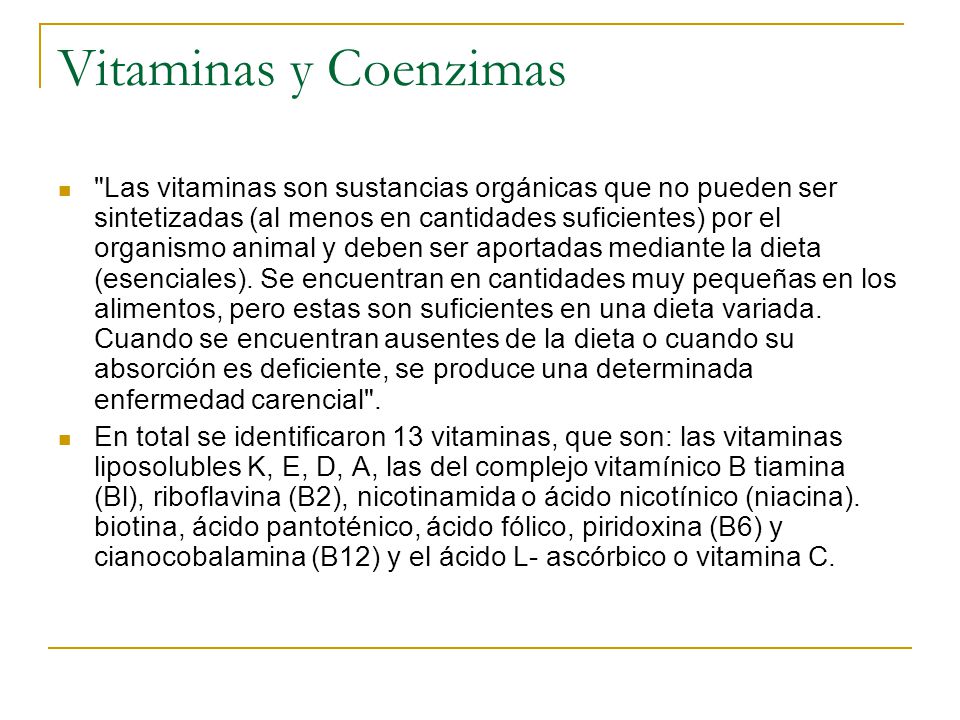 Vitaminas y Coenzimas

"Las vitaminas son sustancias orgánicas que no pueden ser sintetizadas (al menos en cantidades suficientes) por el organismo animal y deben ser aportadas mediante la dieta (esenciales). Se encuentran en cantidades muy pequeñas en los alimentos, pero estas son suficientes en una dieta variada. Cuando se encuentran ausentes de la dieta o cuando su absorción es deficiente, se produce una determinada enfermedad carencial".

En total se identificaron 13 vitaminas, que son: las vitaminas liposolubles K, E, D, A, las del complejo vitamínico B tiamina (Bl), riboflavina (B2), nicotinamida o ácido nicotínico (niacina). biotina, ácido pantoténico, ácido fólico, piridoxina (B6) y cianocobalamina (B12) y el ácido L- ascórbico o vitamina C.